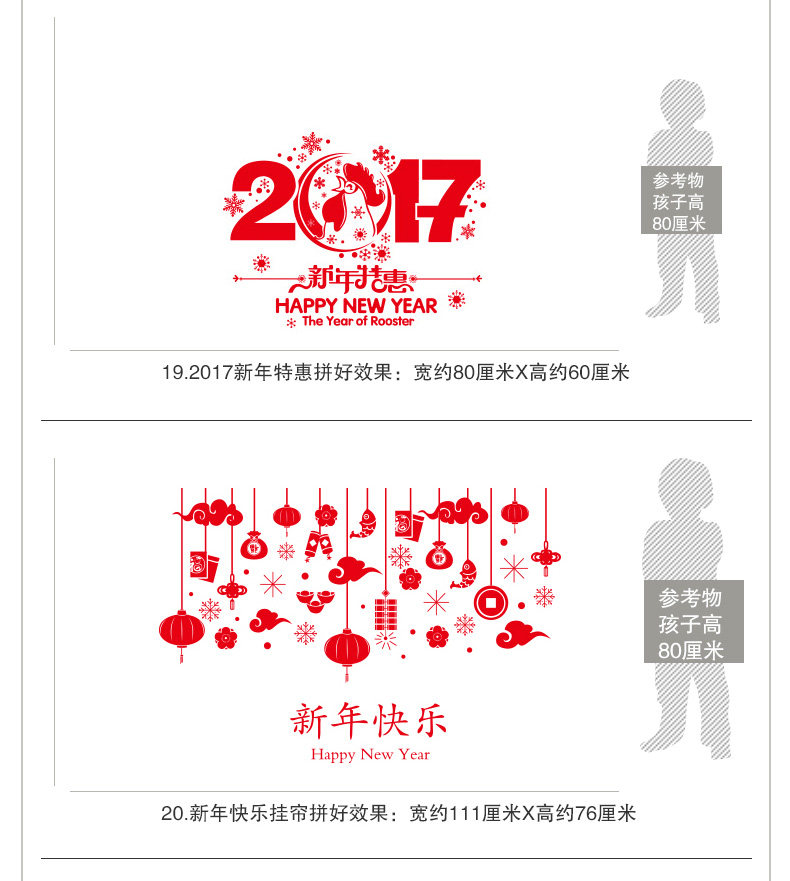 2017

新年特惠

HAPPY NEW YEAR

The Year of Rooster

参考物
孩子高
80厘米

19.2017新年特惠拼好效果：宽约80厘米X高约60厘米

新年快乐

Happy New Year

参考物
孩子高
80厘米

20.新年快乐挂帘拼好效果：宽约111厘米X高约76厘米